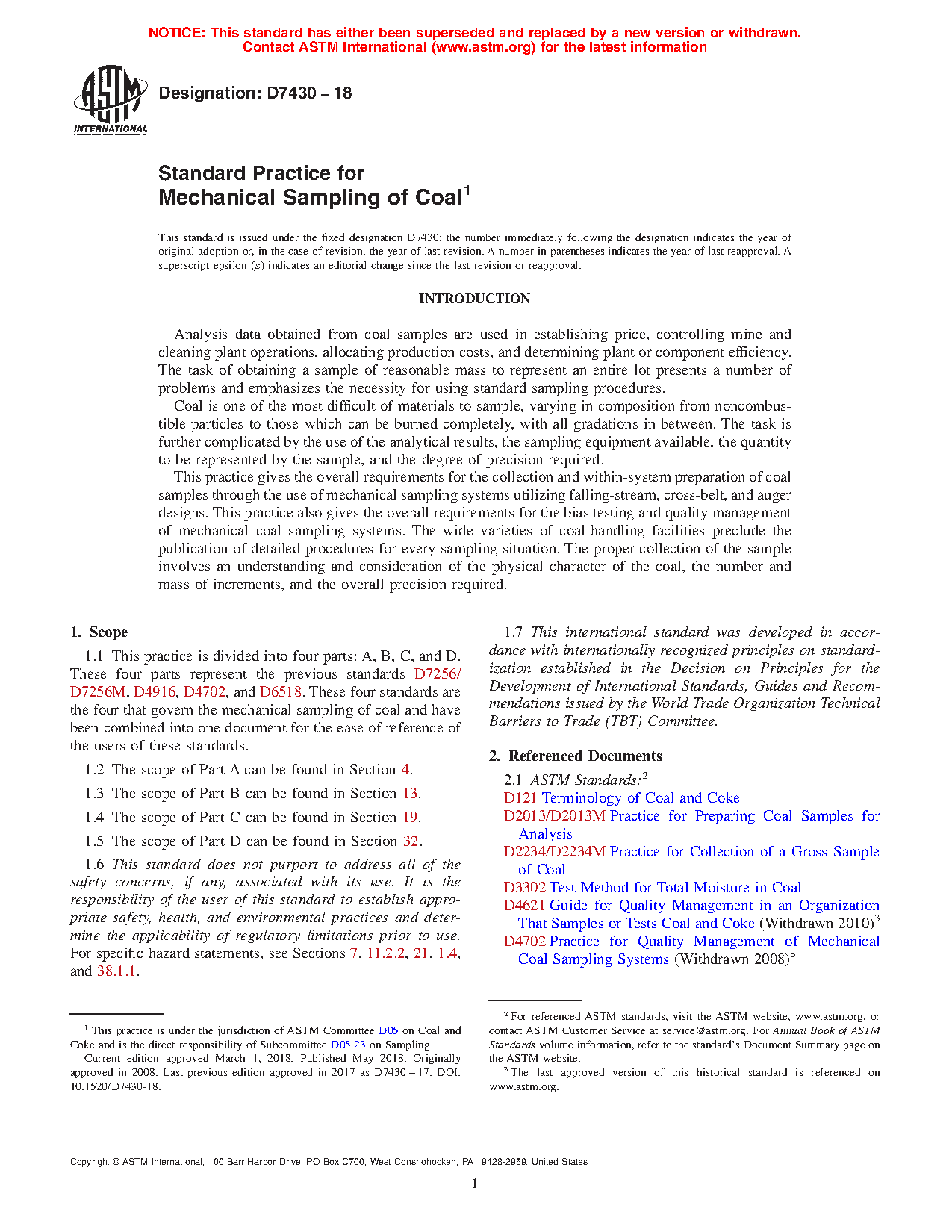 NOTICE: This standard has either been superseded and replaced by a new version or withdrawn. Contact ASTM International (www.astm.org) for the latest information

ASTM INTERNATIONAL

Designation: D7430 – 18

Standard Practice for
Mechanical Sampling of Coal$^1$

This standard is issued under the fixed designation D7430; the number immediately following the designation indicates the year of original adoption or, in the case of revision, the year of last revision. A number in parentheses indicates the year of last reapproval. A superscript epsilon (ε) indicates an editorial change since the last revision or reapproval.

INTRODUCTION

Analysis data obtained from coal samples are used in establishing price, controlling mine and cleaning plant operations, allocating production costs, and determining plant or component efficiency. The task of obtaining a sample of reasonable mass to represent an entire lot presents a number of problems and emphasizes the necessity for using standard sampling procedures.

Coal is one of the most difficult of materials to sample, varying in composition from noncombustible particles to those which can be burned completely, with all gradations in between. The task is further complicated by the use of the analytical results, the sampling equipment available, the quantity to be represented by the sample, and the degree of precision required.

This practice gives the overall requirements for the collection and within-system preparation of coal samples through the use of mechanical sampling systems utilizing falling-stream, cross-belt, and auger designs. This practice also gives the overall requirements for the bias testing and quality management of mechanical coal sampling systems. The wide varieties of coal-handling facilities preclude the publication of detailed procedures for every sampling situation. The proper collection of the sample involves an understanding and consideration of the physical character of the coal, the number and mass of increments, and the overall precision required.

1. Scope

1.1 This practice is divided into four parts: A, B, C, and D. These four parts represent the previous standards D7256/D7256M, D4916, D4702, and D6518. These four standards are the four that govern the mechanical sampling of coal and have been combined into one document for the ease of reference of the users of these standards.

1.2 The scope of Part A can be found in Section 4.

1.3 The scope of Part B can be found in Section 13.

1.4 The scope of Part C can be found in Section 19.

1.5 The scope of Part D can be found in Section 32.

1.6 This standard does not purport to address all of the safety concerns, if any, associated with its use. It is the responsibility of the user of this standard to establish appropriate safety, health, and environmental practices and determine the applicability of regulatory limitations prior to use. For specific hazard statements, see Sections 7, 11.2.2, 21, 1.4, and 38.1.1.

1.7 This international standard was developed in accordance with internationally recognized principles on standardization established in the Decision on Principles for the Development of International Standards, Guides and Recommendations issued by the World Trade Organization Technical Barriers to Trade (TBT) Committee.

2. Referenced Documents

2.1 ASTM Standards:$^2$
D121 Terminology of Coal and Coke
D2013/D2013M Practice for Preparing Coal Samples for Analysis
D2234/D2234M Practice for Collection of a Gross Sample of Coal
D3302 Test Method for Total Moisture in Coal
D4621 Guide for Quality Management in an Organization That Samples or Tests Coal and Coke (Withdrawn 2010)$^3$
D4702 Practice for Quality Management of Mechanical Coal Sampling Systems (Withdrawn 2008)$^3$

$^1$ This practice is under the jurisdiction of ASTM Committee D05 on Coal and Coke and is the direct responsibility of Subcommittee D05.23 on Sampling.
Current edition approved March 1, 2018. Published May 2018. Originally approved in 2008. Last previous edition approved in 2017 as D7430 – 17. DOI: 10.1520/D7430-18.

$^2$ For referenced ASTM standards, visit the ASTM website, www.astm.org, or contact ASTM Customer Service at service@astm.org. For Annual Book of ASTM Standards volume information, refer to the standard's Document Summary page on the ASTM website.
$^3$ The last approved version of this historical standard is referenced on www.astm.org.

Copyright © ASTM International, 100 Barr Harbor Drive, PO Box C700, West Conshohocken, PA 19428-2959. United States

1